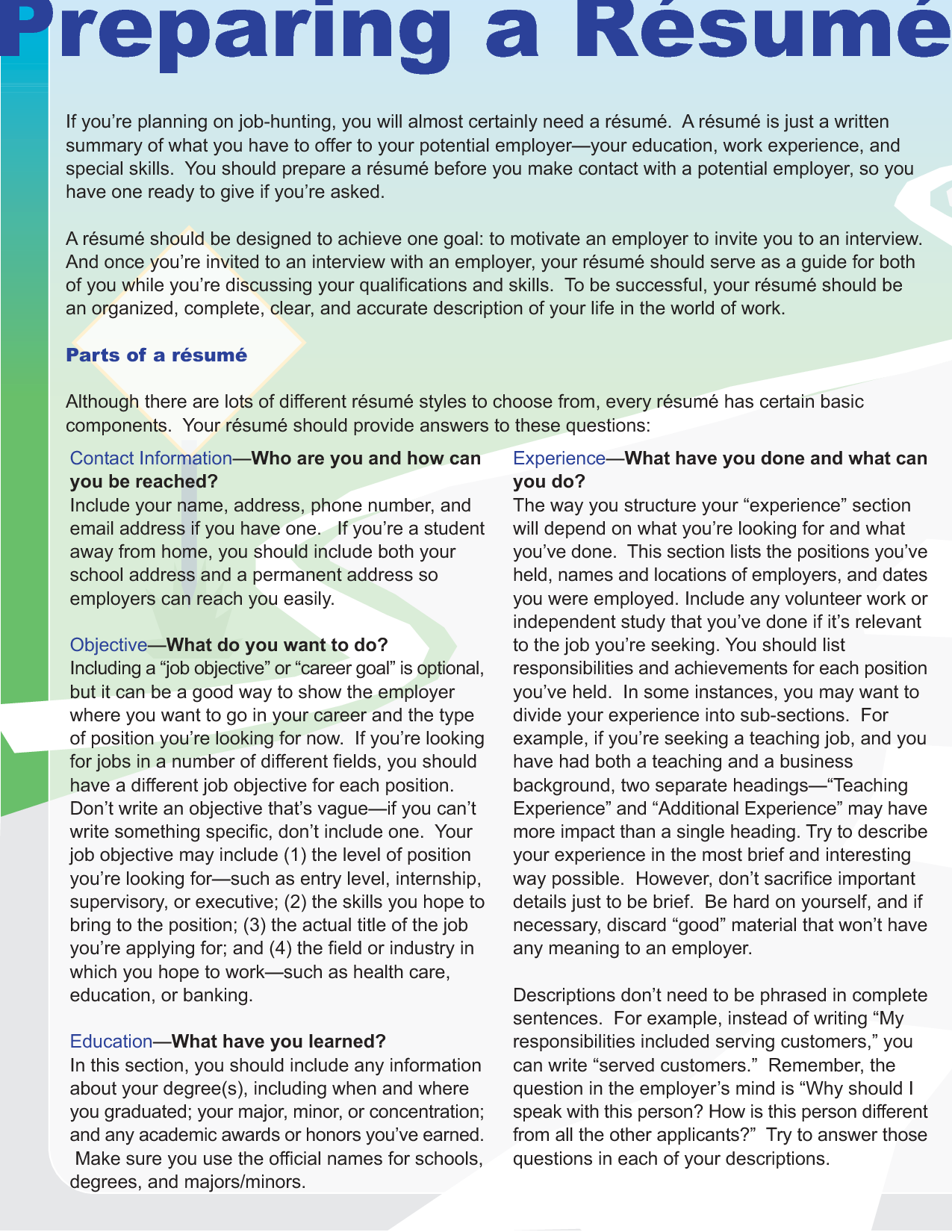 Preparing a Résumé

If you're planning on job-hunting, you will almost certainly need a résumé. A résumé is just a written summary of what you have to offer to your potential employer—your education, work experience, and special skills. You should prepare a résumé before you make contact with a potential employer, so you have one ready to give if you're asked.

A résumé should be designed to achieve one goal: to motivate an employer to invite you to an interview. And once you're invited to an interview with an employer, your résumé should serve as a guide for both of you while you're discussing your qualifications and skills. To be successful, your résumé should be an organized, complete, clear, and accurate description of your life in the world of work.

Parts of a résumé

Although there are lots of different résumé styles to choose from, every résumé has certain basic components. Your résumé should provide answers to these questions:

Contact Information—Who are you and how can you be reached?
Include your name, address, phone number, and email address if you have one. If you're a student away from home, you should include both your school address and a permanent address so employers can reach you easily.

Objective—What do you want to do?
Including a "job objective" or "career goal" is optional, but it can be a good way to show the employer where you want to go in your career and the type of position you're looking for now. If you're looking for jobs in a number of different fields, you should have a different job objective for each position. Don't write an objective that's vague—if you can't write something specific, don't include one. Your job objective may include (1) the level of position you're looking for—such as entry level, internship, supervisory, or executive; (2) the skills you hope to bring to the position; (3) the actual title of the job you're applying for; and (4) the field or industry in which you hope to work—such as health care, education, or banking.

Education—What have you learned?
In this section, you should include any information about your degree(s), including when and where you graduated; your major, minor, or concentration; and any academic awards or honors you've earned. Make sure you use the official names for schools, degrees, and majors/minors.

Experience—What have you done and what can you do?
The way you structure your "experience" section will depend on what you're looking for and what you've done. This section lists the positions you've held, names and locations of employers, and dates you were employed. Include any volunteer work or independent study that you've done if it's relevant to the job you're seeking. You should list responsibilities and achievements for each position you've held. In some instances, you may want to divide your experience into sub-sections. For example, if you're seeking a teaching job, and you have had both a teaching and a business background, two separate headings—"Teaching Experience" and "Additional Experience" may have more impact than a single heading. Try to describe your experience in the most brief and interesting way possible. However, don't sacrifice important details just to be brief. Be hard on yourself, and if necessary, discard "good" material that won't have any meaning to an employer.

Descriptions don't need to be phrased in complete sentences. For example, instead of writing "My responsibilities included serving customers," you can write "served customers." Remember, the question in the employer's mind is "Why should I speak with this person? How is this person different from all the other applicants?" Try to answer those questions in each of your descriptions.